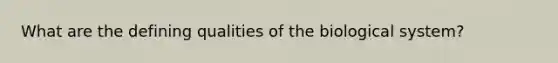 What are the defining qualities of the biological system?